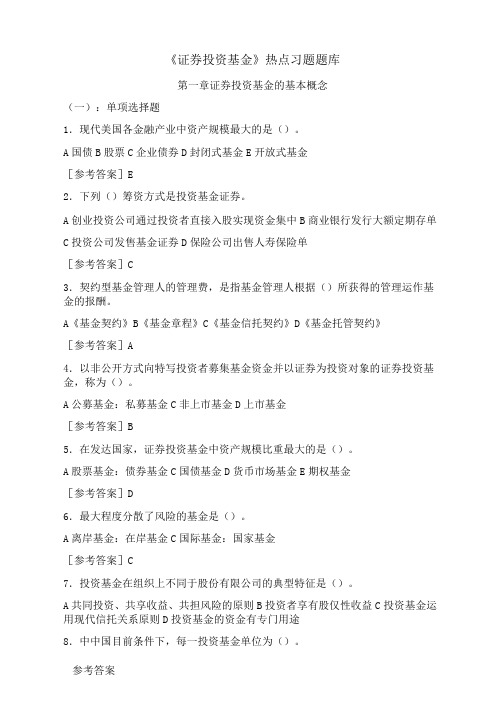 《证券投资基金》热点习题题库

第一章证券投资基金的基本概念

（一）：单项选择题

1．现代美国各金融产业中资产规模最大的是（）。

A 国债 B 股票 C 企业债券 D 封闭式基金 E 开放式基金

［参考答案］E

2．下列（）筹资方式是投资基金证券。

A 创业投资公司通过投资者直接入股实现资金集中 B 商业银行发行大额定期存单

C 投资公司发售基金证券 D 保险公司出售人寿保险单

［参考答案］C

3．契约型基金管理人的管理费，是指基金管理人根据（）所获得的管理运作基金的报酬。

A《基金契约》B《基金章程》C《基金信托契约》D《基金托管契约》

［参考答案］A

4．以非公开方式向特写投资者募集基金资金并以证券为投资对象的证券投资基金，称为（）。

A 公募基金：私募基金 C 非上市基金 D 上市基金

［参考答案］B

5．在发达国家，证券投资基金中资产规模比重最大的是（）。

A 股票基金：债券基金 C 国债基金 D 货币市场基金 E 期权基金

［参考答案］D

6．最大程度分散了风险的基金是（）。

A 离岸基金：在岸基金 C 国际基金：国家基金

［参考答案］C

7．投资基金在组织上不同于股份有限公司的典型特征是（）。

A 共同投资、共享收益、共担风险的原则 B 投资者享有股仅性收益 C 投资基金运用现代信托关系原则 D 投资基金的资金有专门用途

8．中中国目前条件下，每一投资基金单位为（）。

参考答案